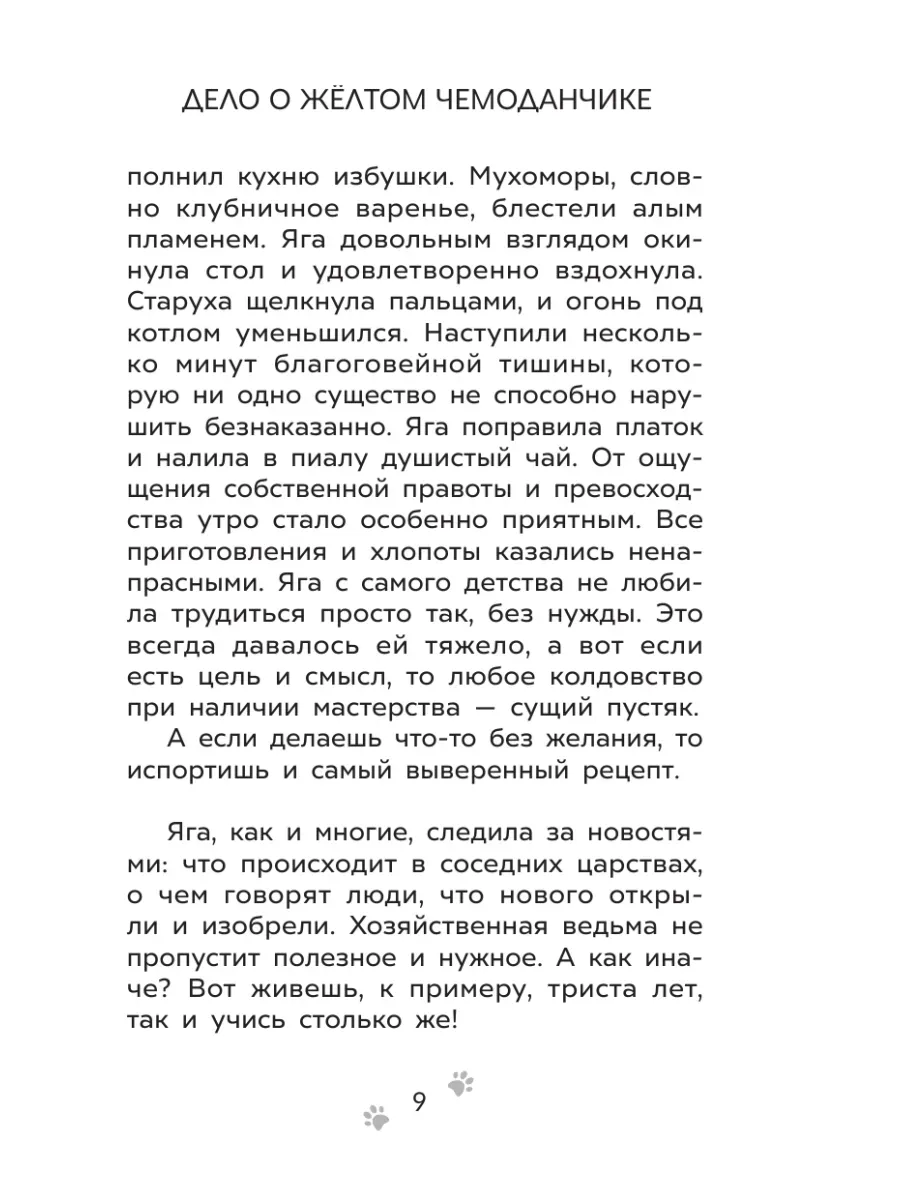 ДЕЛО О ЖЁЛТОМ ЧЕМОДАНЧИКЕ

полнил кухню избушки. Мухоморы, словно клубничное варенье, блестели алым пламенем. Яга довольным взглядом окинула стол и удовлетворенно вздохнула. Старуха щелкнула пальцами, и огонь под котлом уменьшился. Наступили несколько минут благоговейной тишины, которую ни одно существо не способно нарушить безнаказанно. Яга поправила платок и налила в пиалу душистый чай. От ощущения собственной правоты и превосходства утро стало особенно приятным. Все приготовления и хлопоты казались ненапрасными. Яга с самого детства не любила трудиться просто так, без нужды. Это всегда давалось ей тяжело, а вот если есть цель и смысл, то любое колдовство при наличии мастерства — сущий пустяк.

А если делаешь что-то без желания, то испортишь и самый выверенный рецепт.

Яга, как и многие, следила за новостями: что происходит в соседних царствах, о чем говорят люди, что нового открыли и изобрели. Хозяйственная ведьма не пропустит полезное и нужное. А как иначе? Вот живешь, к примеру, триста лет, так и учись столько же!

9